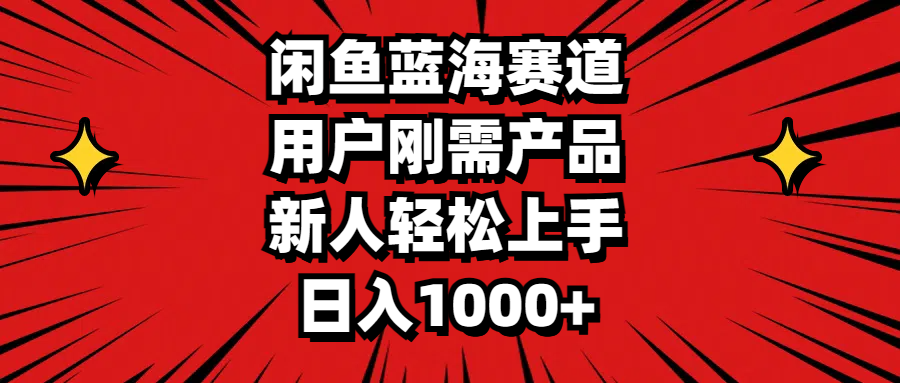 闲鱼蓝海赛道
用户刚需产品
新人轻松上手
日入1000+